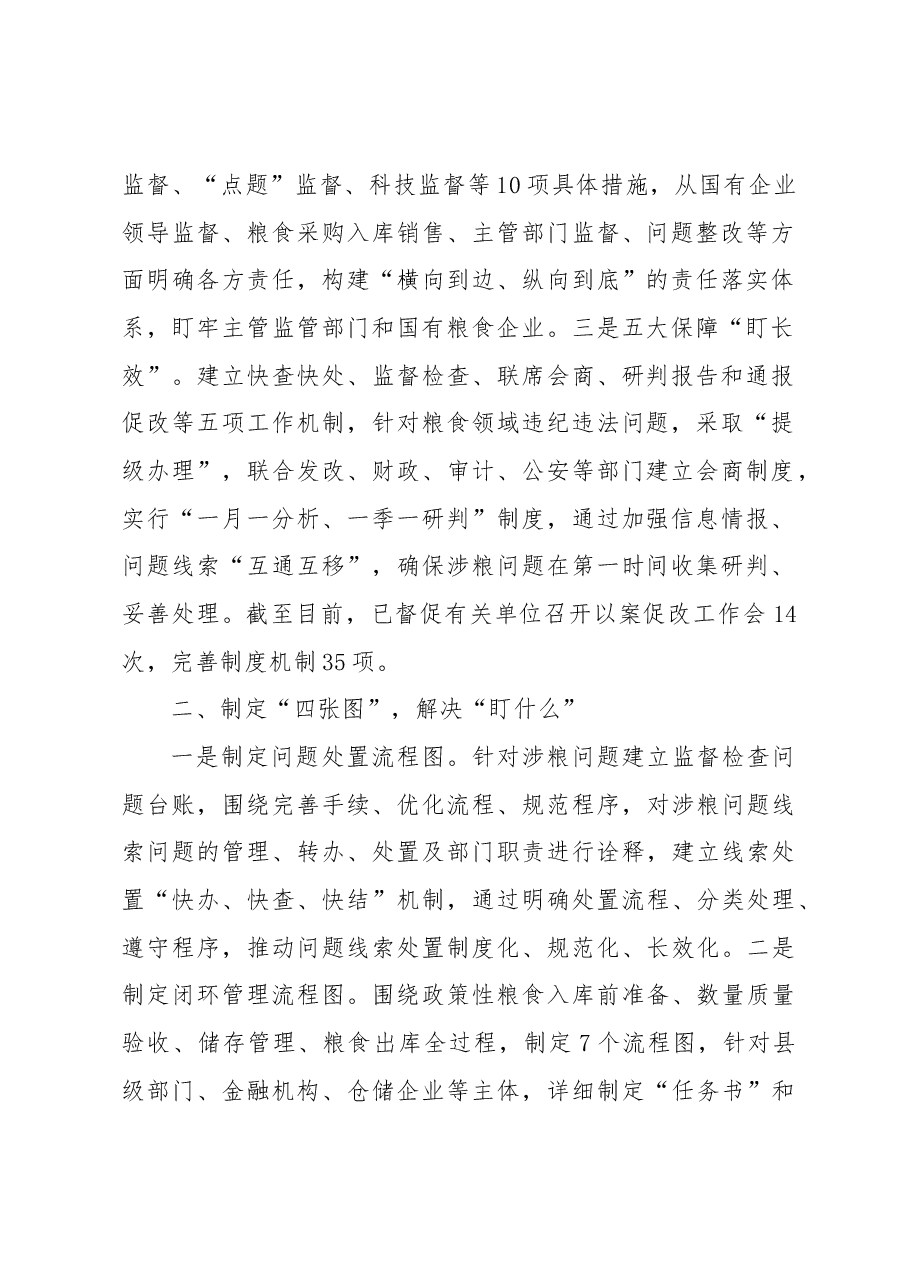 监督、“点题”监督、科技监督等10项具体措施，从国有企业领导监督、粮食采购入库销售、主管部门监督、问题整改等方面明确各方责任，构建“横向到边、纵向到底”的责任落实体系，盯牢主管监管部门和国有粮食企业。三是五大保障“盯长效”。建立快查快处、监督检查、联席会商、研判报告和通报促改等五项工作机制，针对粮食领域违纪违法问题，采取“提级办理”，联合发改、财政、审计、公安等部门建立会商制度，实行“一月一分析、一季一研判”制度，通过加强信息情报、问题线索“互通互移”，确保涉粮问题在第一时间收集研判、妥善处理。截至目前，已督促有关单位召开以案促改工作会14次，完善制度机制35项。

二、制定“四张图”，解决“盯什么”

一是制定问题处置流程图。针对涉粮问题建立监督检查问题台账，围绕完善手续、优化流程、规范程序，对涉粮问题线索问题的管理、转办、处置及部门职责进行诠释，建立线索处置“快办、快查、快结”机制，通过明确处置流程、分类处理、遵守程序，推动问题线索处置制度化、规范化、长效化。二是制定闭环管理流程图。围绕政策性粮食入库前准备、数量质量验收、储存管理、粮食出库全过程，制定7个流程图，针对县级部门、金融机构、仓储企业等主体，详细制定“任务书”和